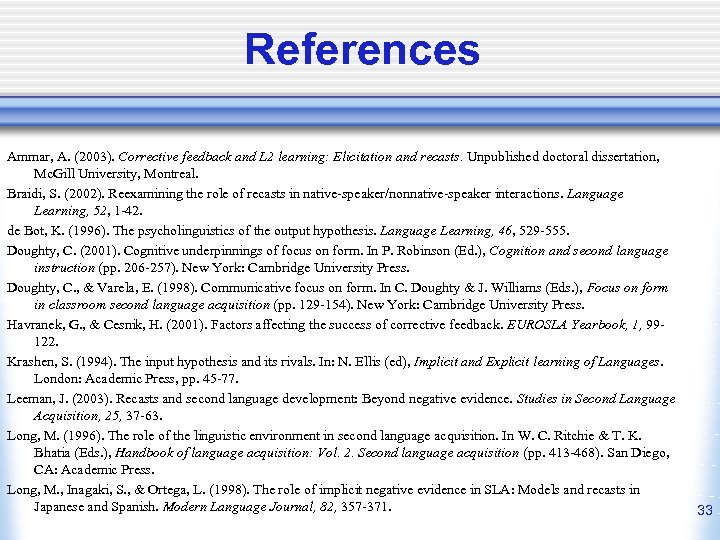 References

Ammar, A. (2003). Corrective feedback and L2 learning: Elicitation and recasts. Unpublished doctoral dissertation, McGill University, Montreal.

Braidi, S. (2002). Reexamining the role of recasts in native-speaker/nonnative-speaker interactions. Language Learning, 52, 1-42.

de Bot, K. (1996). The psycholinguistics of the output hypothesis. Language Learning, 46, 529-555.

Doughty, C. (2001). Cognitive underpinnings of focus on form. In P. Robinson (Ed.), Cognition and second language instruction (pp. 206-257). New York: Cambridge University Press.

Doughty, C., & Varela, E. (1998). Communicative focus on form. In C. Doughty & J. Williams (Eds.), Focus on form in classroom second language acquisition (pp. 129-154). New York: Cambridge University Press.

Havranek, G., & Cesnik, H. (2001). Factors affecting the success of corrective feedback. EUROSLA Yearbook, 1, 99-122.

Krashen, S. (1994). The input hypothesis and its rivals. In: N. Ellis (ed), Implicit and Explicit learning of Languages. London: Academic Press, pp. 45-77.

Leeman, J. (2003). Recasts and second language development: Beyond negative evidence. Studies in Second Language Acquisition, 25, 37-63.

Long, M. (1996). The role of the linguistic environment in second language acquisition. In W. C. Ritchie & T. K. Bhatia (Eds.), Handbook of language acquisition: Vol. 2. Second language acquisition (pp. 413-468). San Diego, CA: Academic Press.

Long, M., Inagaki, S., & Ortega, L. (1998). The role of implicit negative evidence in SLA: Models and recasts in Japanese and Spanish. Modern Language Journal, 82, 357-371.

33